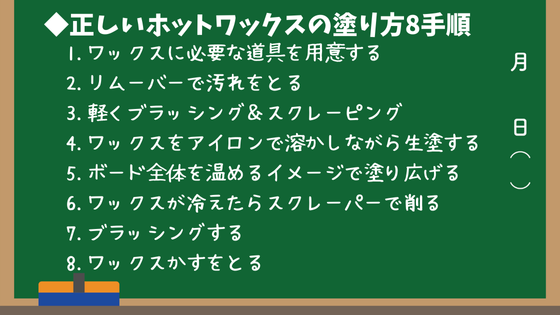 ◆正しいホットワックスの塗り方8手順

1. ワックスに必要な道具を用意する
2. リムーバーで汚れをとる
3. 軽くブラッシング＆スクレーピング
4. ワックスをアイロンで溶かしながら生塗する
5. ボード全体を温めるイメージで塗り広げる
6. ワックスが冷えたらスクレーパーで削る
7. ブラッシングする
8. ワックスかすをとる

月
日
（　）